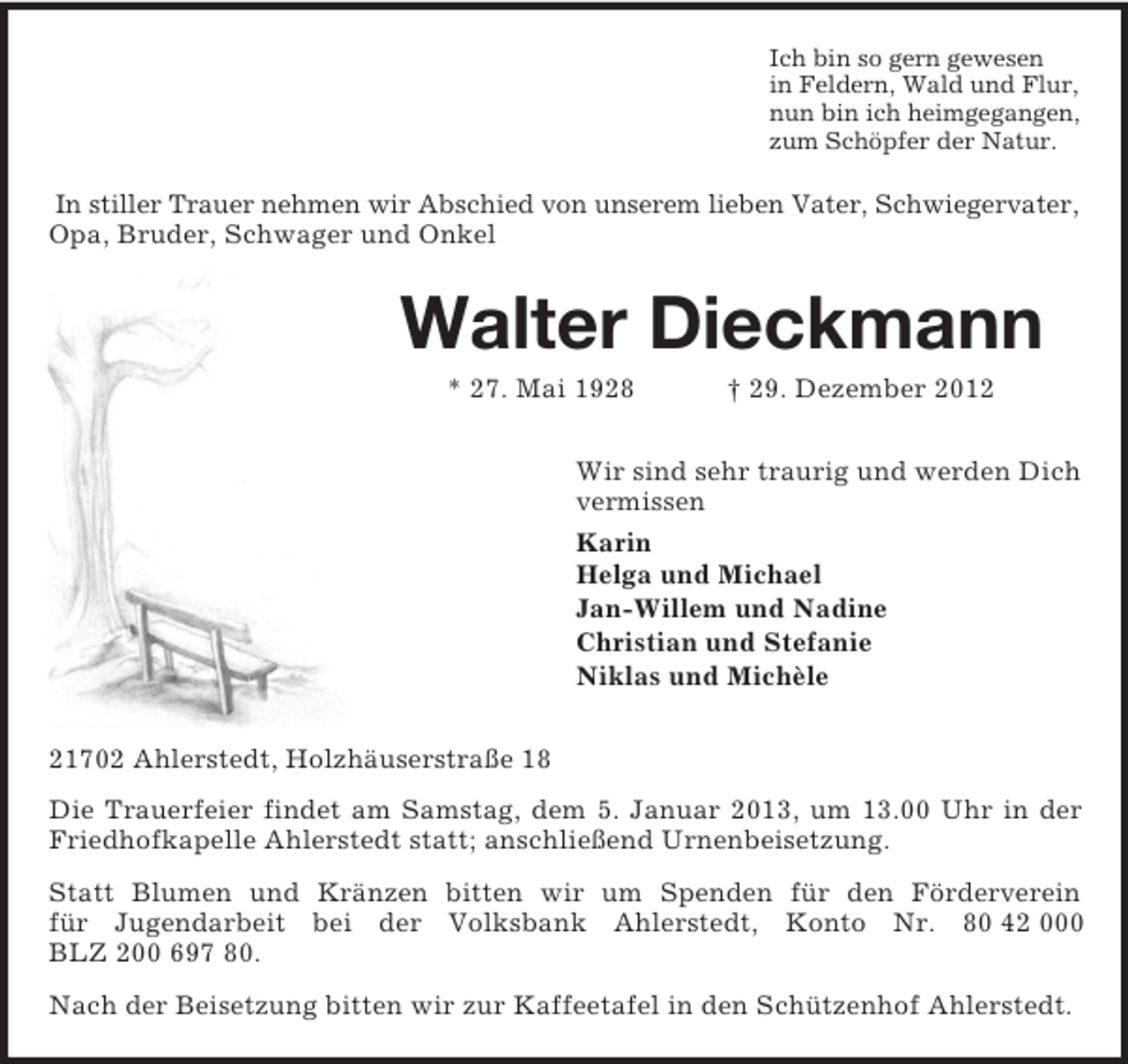 Ich bin so gern gewesen
in Feldern, Wald und Flur,
nun bin ich heimgegangen,
zum Schöpfer der Natur.

In stiller Trauer nehmen wir Abschied von unserem lieben Vater, Schwiegervater, Opa, Bruder, Schwager und Onkel

Walter Dieckmann

* 27. Mai 1928 † 29. Dezember 2012

Wir sind sehr traurig und werden Dich vermissen

Karin
Helga und Michael
Jan-Willem und Nadine
Christian und Stefanie
Niklas und Michèle

21702 Ahlerstedt, Holzhäuserstraße 18

Die Trauerfeier findet am Samstag, dem 5. Januar 2013, um 13.00 Uhr in der Friedhofkapelle Ahlerstedt statt; anschließend Urnenbeisetzung.

Statt Blumen und Kränzen bitten wir um Spenden für den Förderverein für Jugendarbeit bei der Volksbank Ahlerstedt, Konto Nr. 80 42 000 BLZ 200 697 80.

Nach der Beisetzung bitten wir zur Kaffeetafel in den Schützenhof Ahlerstedt.